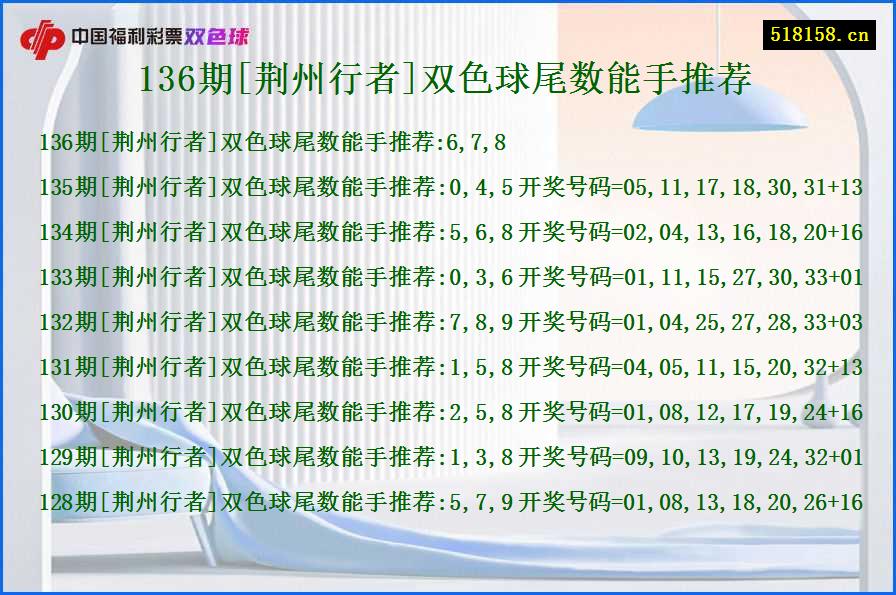 中国福利彩票双色球

518158.cn

136期[荆州行者]双色球尾数能手推荐

136期[荆州行者]双色球尾数能手推荐:6,7,8

135期[荆州行者]双色球尾数能手推荐:0,4,5开奖号码=05,11,17,18,30,31+13

134期[荆州行者]双色球尾数能手推荐:5,6,8开奖号码=02,04,13,16,18,20+16

133期[荆州行者]双色球尾数能手推荐:0,3,6开奖号码=01,11,15,27,30,33+01

132期[荆州行者]双色球尾数能手推荐:7,8,9开奖号码=01,04,25,27,28,33+03

131期[荆州行者]双色球尾数能手推荐:1,5,8开奖号码=04,05,11,15,20,32+13

130期[荆州行者]双色球尾数能手推荐:2,5,8开奖号码=01,08,12,17,19,24+16

129期[荆州行者]双色球尾数能手推荐:1,3,8开奖号码=09,10,13,19,24,32+01

128期[荆州行者]双色球尾数能手推荐:5,7,9开奖号码=01,08,13,18,20,26+16